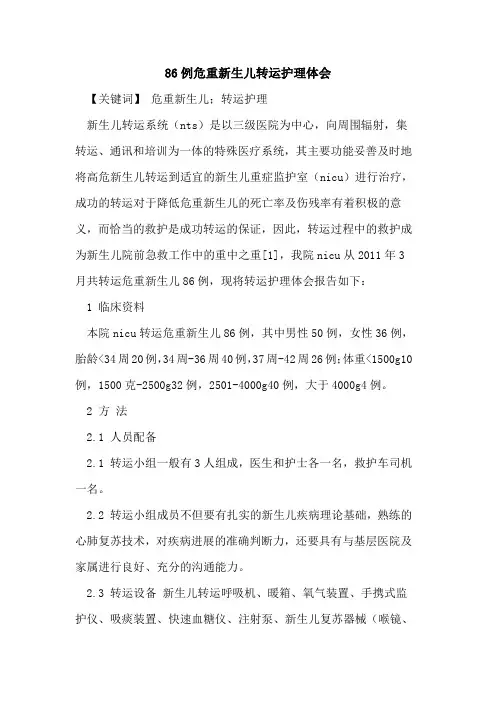 86例危重新生儿转运护理体会

【关键词】 危重新生儿；转运护理

新生儿转运系统（nts）是以三级医院为中心，向周围辐射，集转运、通讯和培训为一体的特殊医疗系统，其主要功能妥善及时地将高危新生儿转运到适宜的新生儿重症监护室（nicu）进行治疗，成功的转运对于降低危重新生儿的死亡率及伤残率有着积极的意义，而恰当的救护是成功转运的保证，因此，转运过程中的救护成为新生儿院前急救工作中的重中之重[1]，我院nicu从2011年3月共转运危重新生儿86例，现将转运护理体会报告如下：

1 临床资料

本院nicu转运危重新生儿86例，其中男性50例，女性36例，胎龄<34周20例，34周-36周40例，37周-42周26例；体重<1500g10例，1500克-2500g32例，2501-4000g40例，大于4000g4例。

2 方 法

2.1 人员配备

2.1 转运小组一般有3人组成，医生和护士各一名，救护车司机一名。

2.2 转运小组成员不但要有扎实的新生儿疾病理论基础，熟练的心肺复苏技术，对疾病进展的准确判断力，还要具有与基层医院及家属进行良好、充分的沟通能力。

2.3 转运设备 新生儿转运呼吸机、暖箱、氧气装置、手携式监护仪、吸痰装置、快速血糖仪、注射泵、新生儿复苏器械（喉镜、